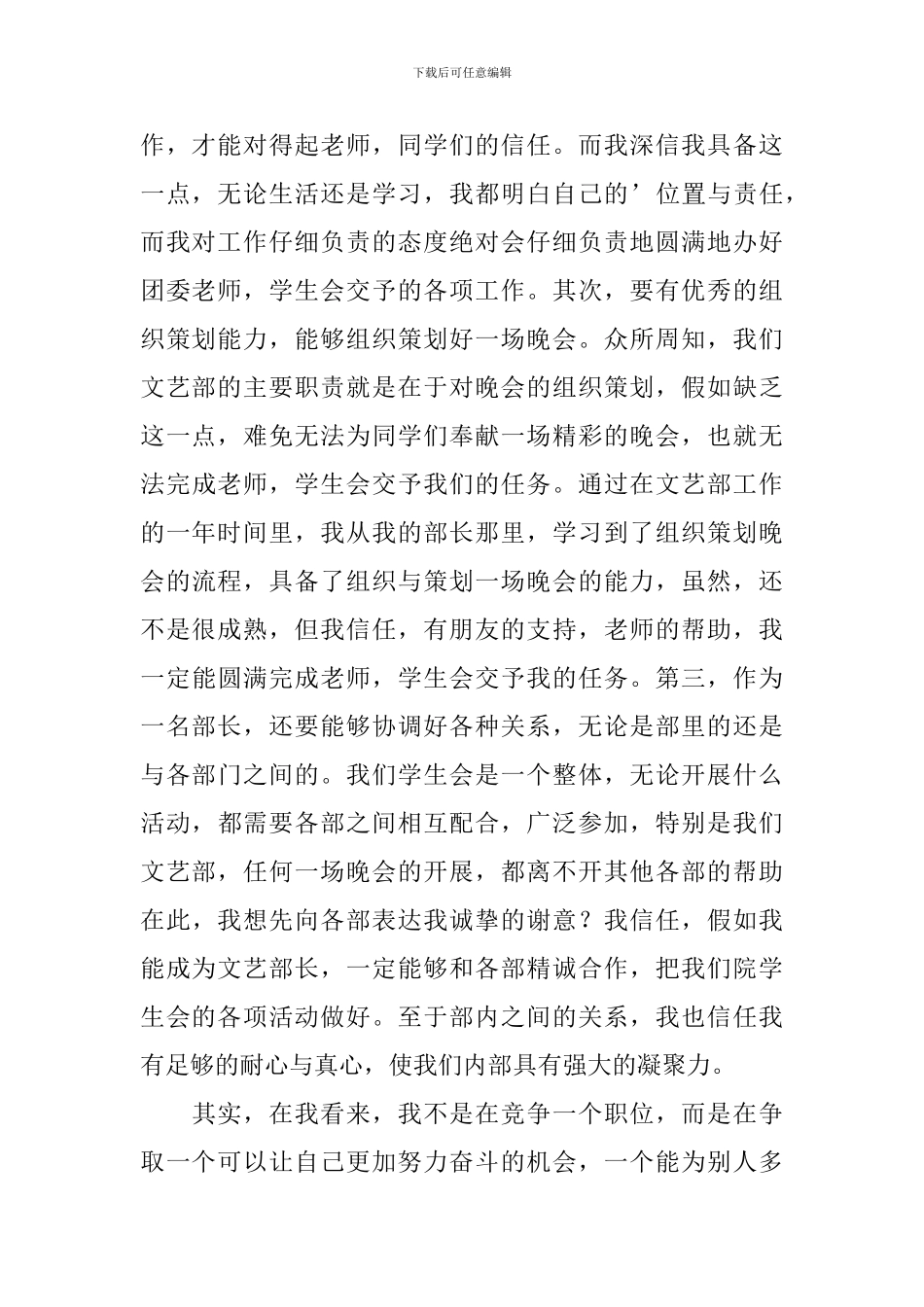 下载后可任意编辑

作，才能对得起老师，同学们的信任。而我深信我具备这一点，无论生活还是学习，我都明白自己的’位置与责任，而我对工作仔细负责的态度绝对会仔细负责地圆满地办好团委老师，学生会交予的各项工作。其次，要有优秀的组织策划能力，能够组织策划好一场晚会。众所周知，我们文艺部的主要职责就是在于对晚会的组织策划，假如缺乏这一点，难免无法为同学们奉献一场精彩的晚会，也就无法完成老师，学生会交予我们的任务。通过在文艺部工作的一年时间里，我从我的部长那里，学习到了组织策划晚会的流程，具备了组织与策划一场晚会的能力，虽然，还不是很成熟，但我信任，有朋友的支持，老师的帮助，我一定能圆满完成老师，学生会交予我的任务。第三，作为一名部长，还要能够协调好各种关系，无论是部里的还是与各部门之间的。我们学生会是一个整体，无论开展什么活动，都需要各部之间相互配合，广泛参加，特别是我们文艺部，任何一场晚会的开展，都离不开其他各部的帮助在此，我想先向各部表达我诚挚的谢意？我信任，假如我能成为文艺部长，一定能够和各部精诚合作，把我们院学生会的各项活动做好。至于部内之间的关系，我也信任我有足够的耐心与真心，使我们内部具有强大的凝聚力。

其实，在我看来，我不是在竞争一个职位，而是在争取一个可以让自己更加努力奋斗的机会，一个能为别人多